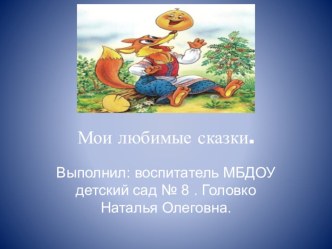 Мои любимые сказки.

Выполнил: воспитатель МБДОУ детский сад № 8 . Головко Наталья Олеговна.